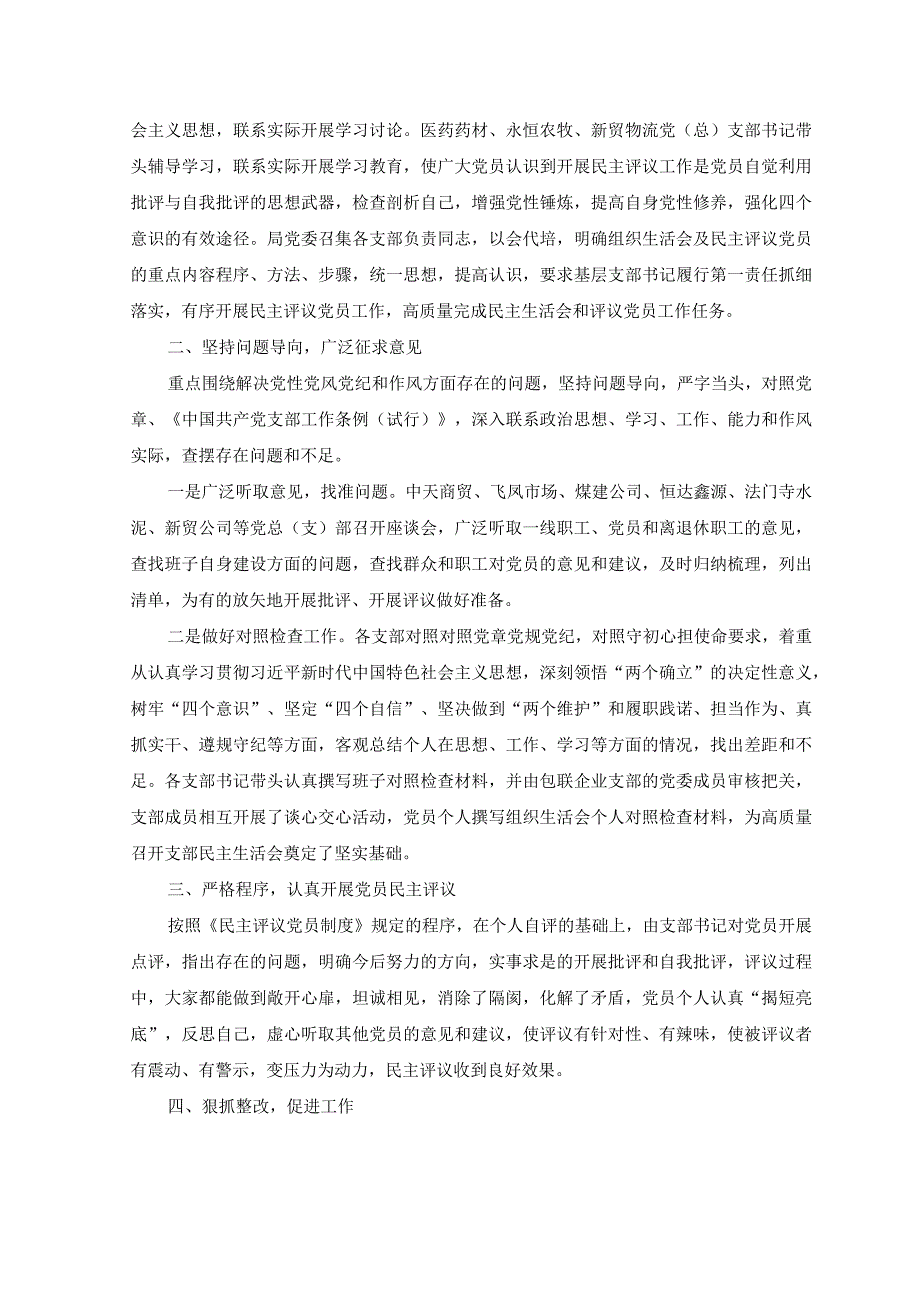 会主义思想，联系实际开展学习讨论。医药药材、永恒农牧、新贸物流党（总）支部书记带头辅导学习，联系实际开展学习教育，使广大党员认识到开展民主评议工作是党员自觉利用批评与自我批评的思想武器，检查剖析自己，增强党性锤炼，提高自身党性修养，强化四个意识的有效途径。局党委召集各支部负责同志，以会代培，明确组织生活会及民主评议党员的重点内容程序、方法、步骤，统一思想，提高认识，要求基层支部书记履行第一责任抓细落实，有序开展民主评议党员工作，高质量完成民主生活会和评议党员工作任务。

二、坚持问题导向，广泛征求意见

重点围绕解决党性党风党纪和作风方面存在的问题，坚持问题导向，严字当头，对照党章、《中国共产党支部工作条例（试行）》，深入联系政治思想、学习、工作、能力和作风实际，查摆存在问题和不足。

一是广泛听取意见，找准问题。中天商贸、飞凤市场、煤建公司、恒达鑫源、法门寺水泥、新贸公司等党总（支）部召开座谈会，广泛听取一线职工、党员和离退休职工的意见，查找班子自身建设方面的问题，查找群众和职工对党员的意见和建议，及时归纳梳理，列出清单，为有的放矢地开展批评、开展评议做好准备。

二是做好对照检查工作。各支部对照对照党章党规党纪，对照守初心担使命要求，着重从认真学习贯彻习近平新时代中国特色社会主义思想，深刻领悟“两个确立”的决定性意义，树牢“四个意识”、坚定“四个自信”、坚决做到“两个维护”和履职践诺、担当作为、真抓实干、遵规守纪等方面，客观总结个人在思想、工作、学习等方面的情况，找出差距和不足。各支部书记带头认真撰写班子对照检查材料，并由包联企业支部的党委成员审核把关，支部成员相互开展了谈心交心活动，党员个人撰写组织生活会个人对照检查材料，为高质量召开支部民主生活会奠定了坚实基础。

三、严格程序，认真开展党员民主评议

按照《民主评议党员制度》规定的程序，在个人自评的基础上，由支部书记对党员开展点评，指出存在的问题，明确今后努力的方向，实事求是的开展批评和自我批评，评议过程中，大家都能做到敞开心扉，坦诚相见，消除了隔阂，化解了矛盾，党员个人认真“揭短亮底”，反思自己，虚心听取其他党员的意见和建议，使评议有针对性、有辣味，使被评议者有震动、有警示，变压力为动力，民主评议收到良好效果。

四、狠抓整改，促进工作